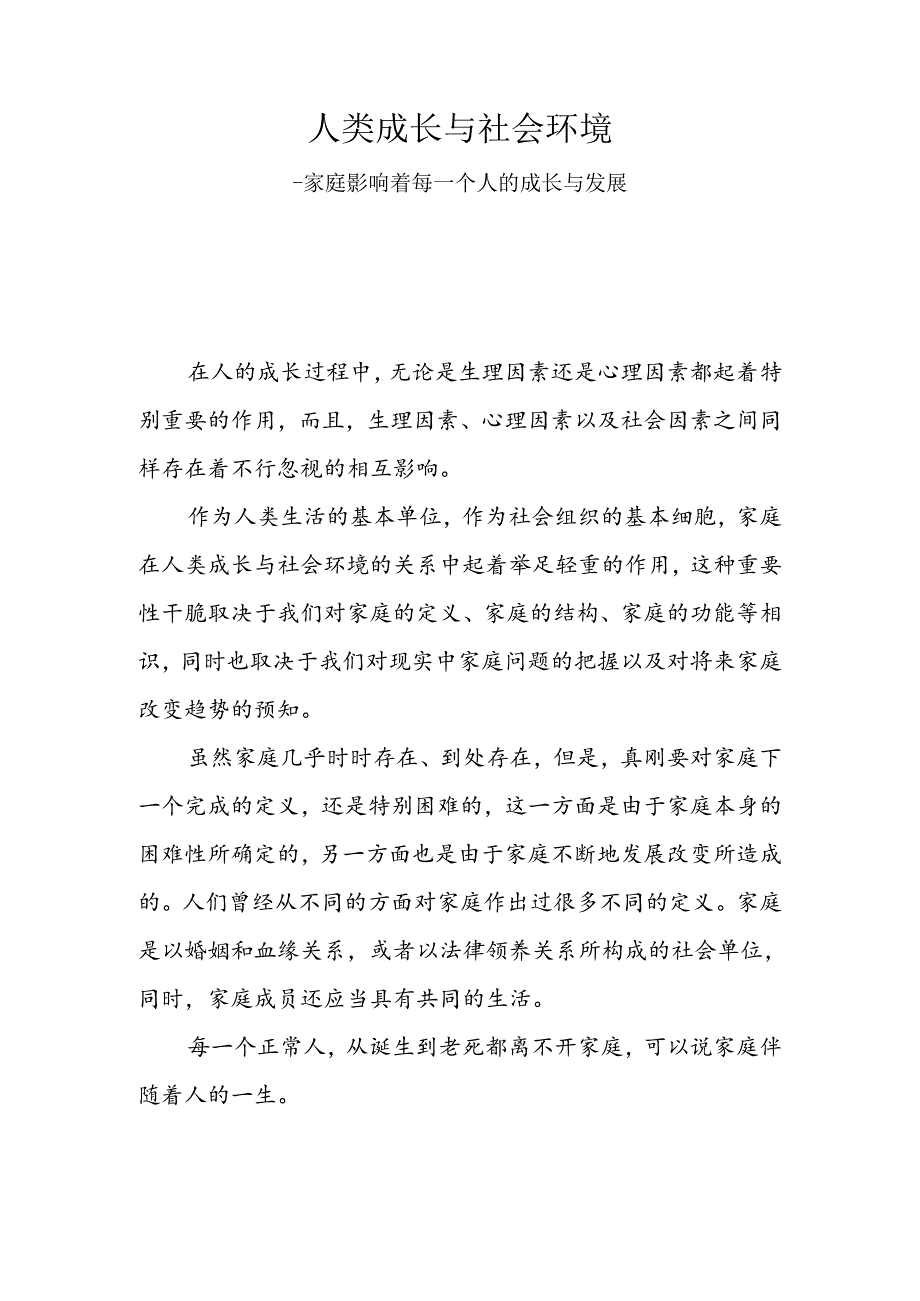 人类成长与社会环境

-家庭影响着每一个人的成长与发展

在人的成长过程中，无论是生理因素还是心理因素都起着特别重要的作用，而且，生理因素、心理因素以及社会因素之间同样存在着不行忽视的相互影响。

作为人类生活的基本单位，作为社会组织的基本细胞，家庭在人类成长与社会环境的关系中起着举足轻重的作用，这种重要性干脆取决于我们对家庭的定义、家庭的结构、家庭的功能等相识，同时也取决于我们对现实中家庭问题的把握以及对将来家庭改变趋势的预知。

虽然家庭几乎时时存在、到处存在，但是，真刚要对家庭下一个完成的定义，还是特别困难的，这一方面是由于家庭本身的困难性所确定的，另一方面也是由于家庭不断地发展改变所造成的。人们曾经从不同的方面对家庭作出过很多不同的定义。家庭是以婚姻和血缘关系，或者以法律领养关系所构成的社会单位，同时，家庭成员还应当具有共同的生活。

每一个正常人，从诞生到老死都离不开家庭，可以说家庭伴随着人的一生。